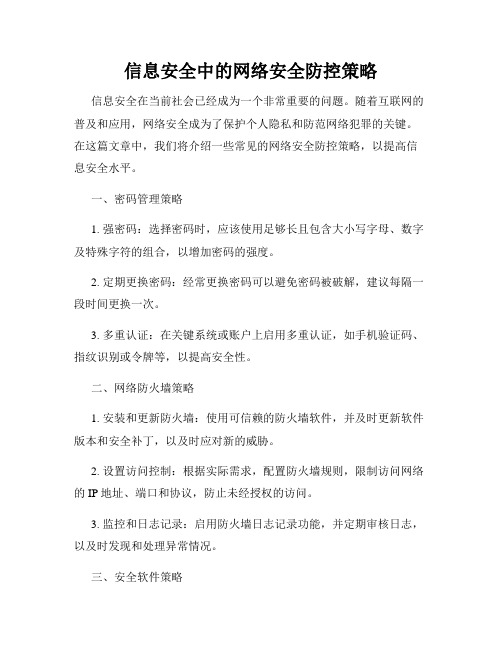 信息安全中的网络安全防控策略

信息安全在当前社会已经成为一个非常重要的问题。随着互联网的普及和应用，网络安全成为了保护个人隐私和防范网络犯罪的关键。在这篇文章中，我们将介绍一些常见的网络安全防控策略，以提高信息安全水平。

一、密码管理策略

1. 强密码：选择密码时，应该使用足够长且包含大小写字母、数字及特殊字符的组合，以增加密码的强度。

2. 定期更换密码：经常更换密码可以避免密码被破解，建议每隔一段时间更换一次。

3. 多重认证：在关键系统或账户上启用多重认证，如手机验证码、指纹识别或令牌等，以提高安全性。

二、网络防火墙策略

1. 安装和更新防火墙：使用可信赖的防火墙软件，并及时更新软件版本和安全补丁，以及时应对新的威胁。

2. 设置访问控制：根据实际需求，配置防火墙规则，限制访问网络的 IP 地址、端口和协议，防止未经授权的访问。

3. 监控和日志记录：启用防火墙日志记录功能，并定期审核日志，以及时发现和处理异常情况。

三、安全软件策略